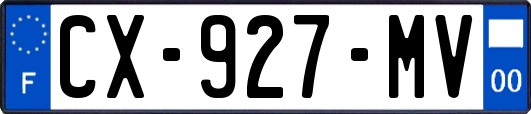 F
CX-927-MV
00